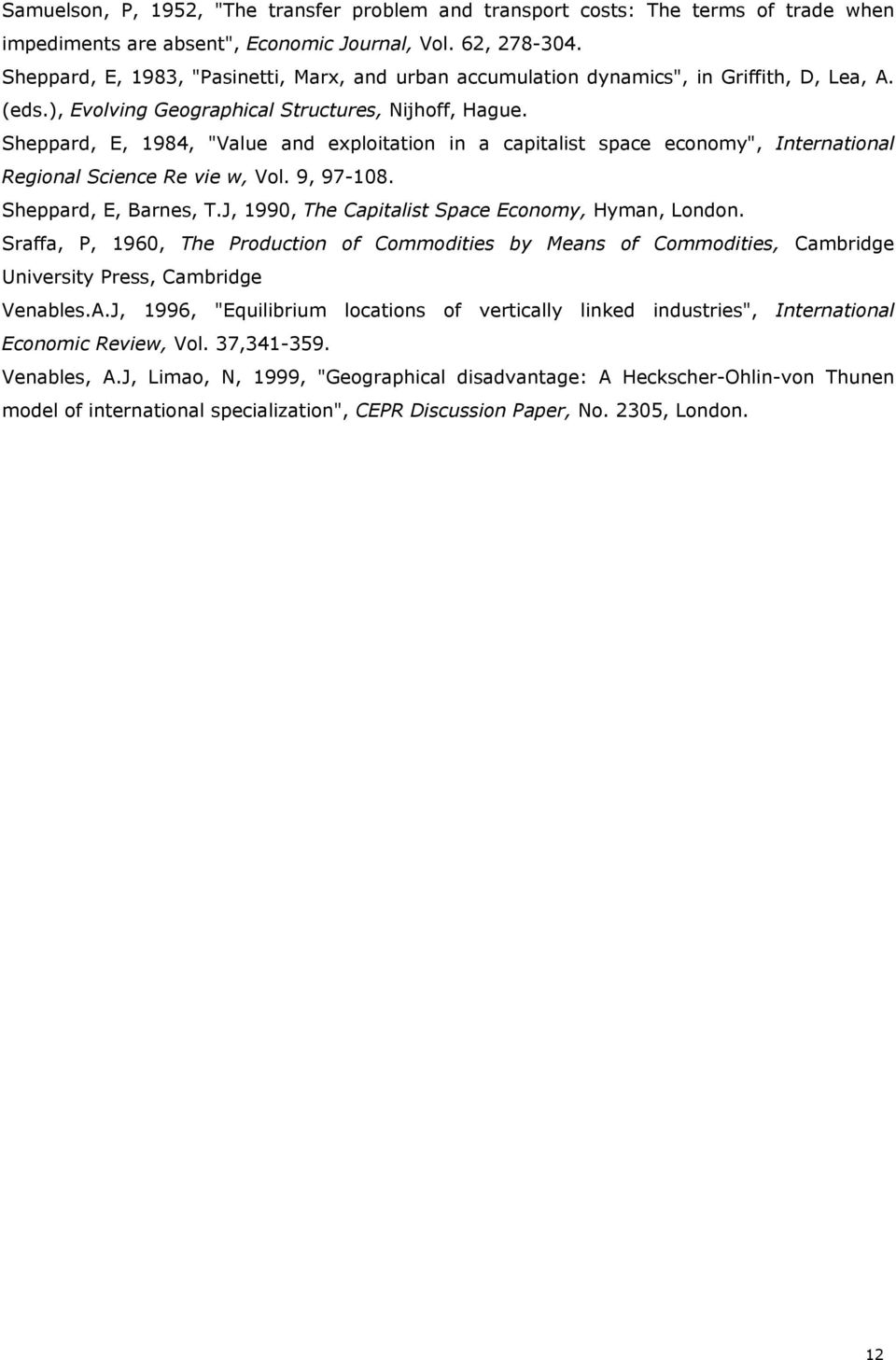 Samuelson, P, 1952, "The transfer problem and transport costs: The terms of trade when impediments are absent", Economic Journal, Vol. 62, 278-304.

Sheppard, E, 1983, "Pasinetti, Marx, and urban accumulation dynamics", in Griffith, D, Lea, A. (eds.), Evolving Geographical Structures, Nijhoff, Hague.

Sheppard, E, 1984, "Value and exploitation in a capitalist space economy", International Regional Science Re vie w, Vol. 9, 97-108.

Sheppard, E, Barnes, T.J, 1990, The Capitalist Space Economy, Hyman, London.

Sraffa, P, 1960, The Production of Commodities by Means of Commodities, Cambridge University Press, Cambridge

Venables.A.J, 1996, "Equilibrium locations of vertically linked industries", International Economic Review, Vol. 37,341-359.

Venables, A.J, Limao, N, 1999, "Geographical disadvantage: A Heckscher-Ohlin-von Thunen model of international specialization", CEPR Discussion Paper, No. 2305, London.

12